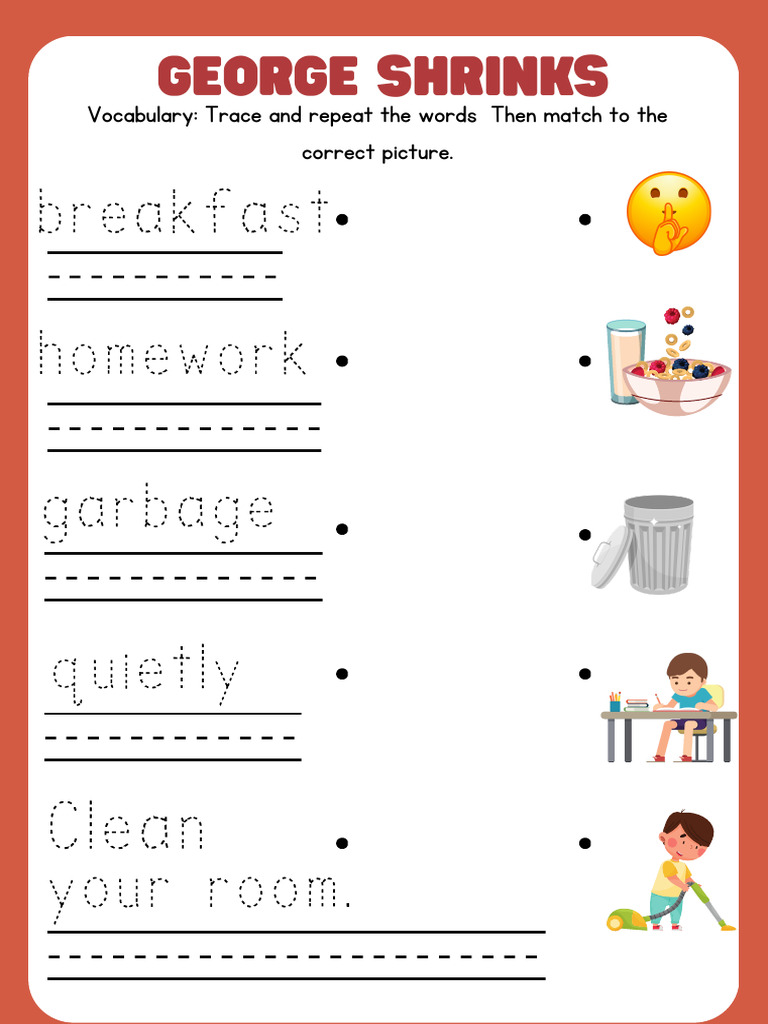 GEORGE SHRINKS

Vocabulary: Trace and repeat the words  Then match to the correct picture.

breakfast

homework

garbage

quietly

Clean your room.